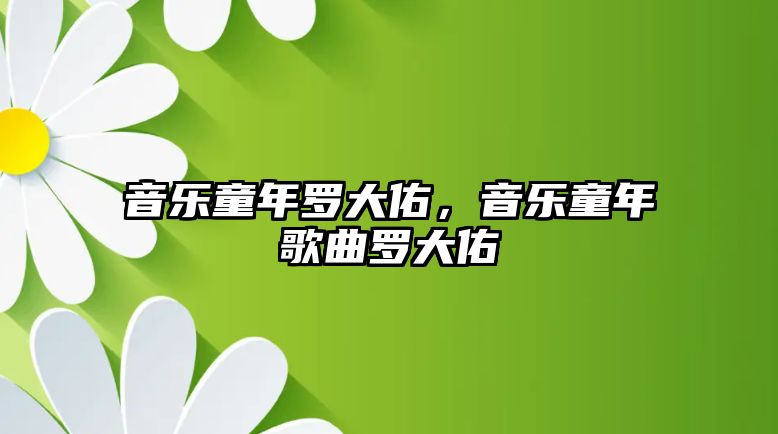 音乐童年罗大佑，音乐童年歌曲罗大佑